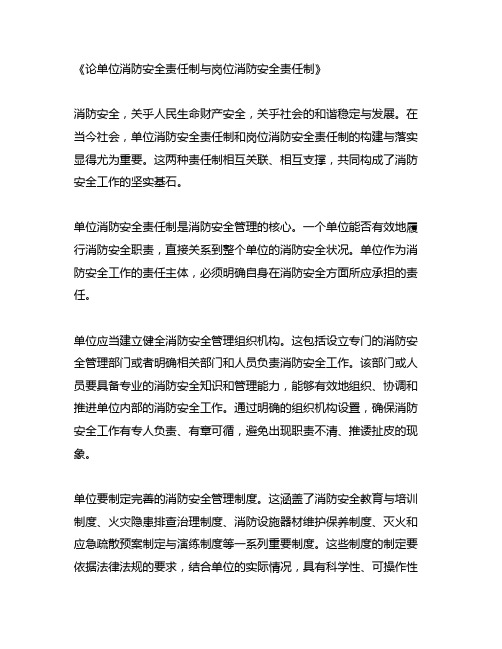 《论单位消防安全责任制与岗位消防安全责任制》

消防安全，关乎人民生命财产安全，关乎社会的和谐稳定与发展。在当今社会，单位消防安全责任制和岗位消防安全责任制的构建与落实显得尤为重要。这两种责任制相互关联、相互支撑，共同构成了消防安全工作的坚实基石。

单位消防安全责任制是消防安全管理的核心。一个单位能否有效地履行消防安全职责，直接关系到整个单位的消防安全状况。单位作为消防安全工作的责任主体，必须明确自身在消防安全方面所应承担的责任。

单位应当建立健全消防安全管理组织机构。这包括设立专门的消防安全管理部门或者明确相关部门和人员负责消防安全工作。该部门或人员要具备专业的消防安全知识和管理能力，能够有效地组织、协调和推进单位内部的消防安全工作。通过明确的组织机构设置，确保消防安全工作有专人负责、有章可循，避免出现职责不清、推诿扯皮的现象。

单位要制定完善的消防安全管理制度。这涵盖了消防安全教育与培训制度、火灾隐患排查治理制度、消防设施器材维护保养制度、灭火和应急疏散预案制定与演练制度等一系列重要制度。这些制度的制定要依据法律法规的要求，结合单位的实际情况，具有科学性、可操作性